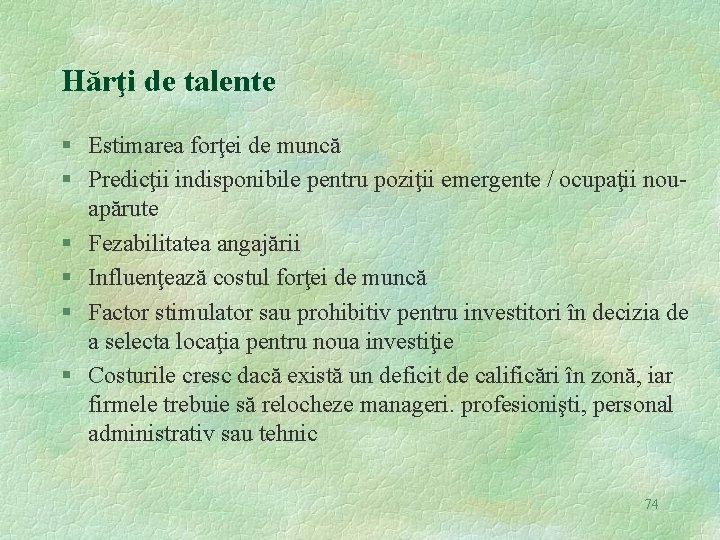 Hărţi de talente

§ Estimarea forţei de muncă
§ Predicţii indisponibile pentru poziţii emergente / ocupaţii nou-apărute
§ Fezabilitatea angajării
§ Influenţează costul forţei de muncă
§ Factor stimulator sau prohibitiv pentru investitori în decizia de a selecta locaţia pentru noua investiţie
§ Costurile cresc dacă există un deficit de calificări în zonă, iar firmele trebuie să relocheze manageri. profesionişti, personal administrativ sau tehnic

74